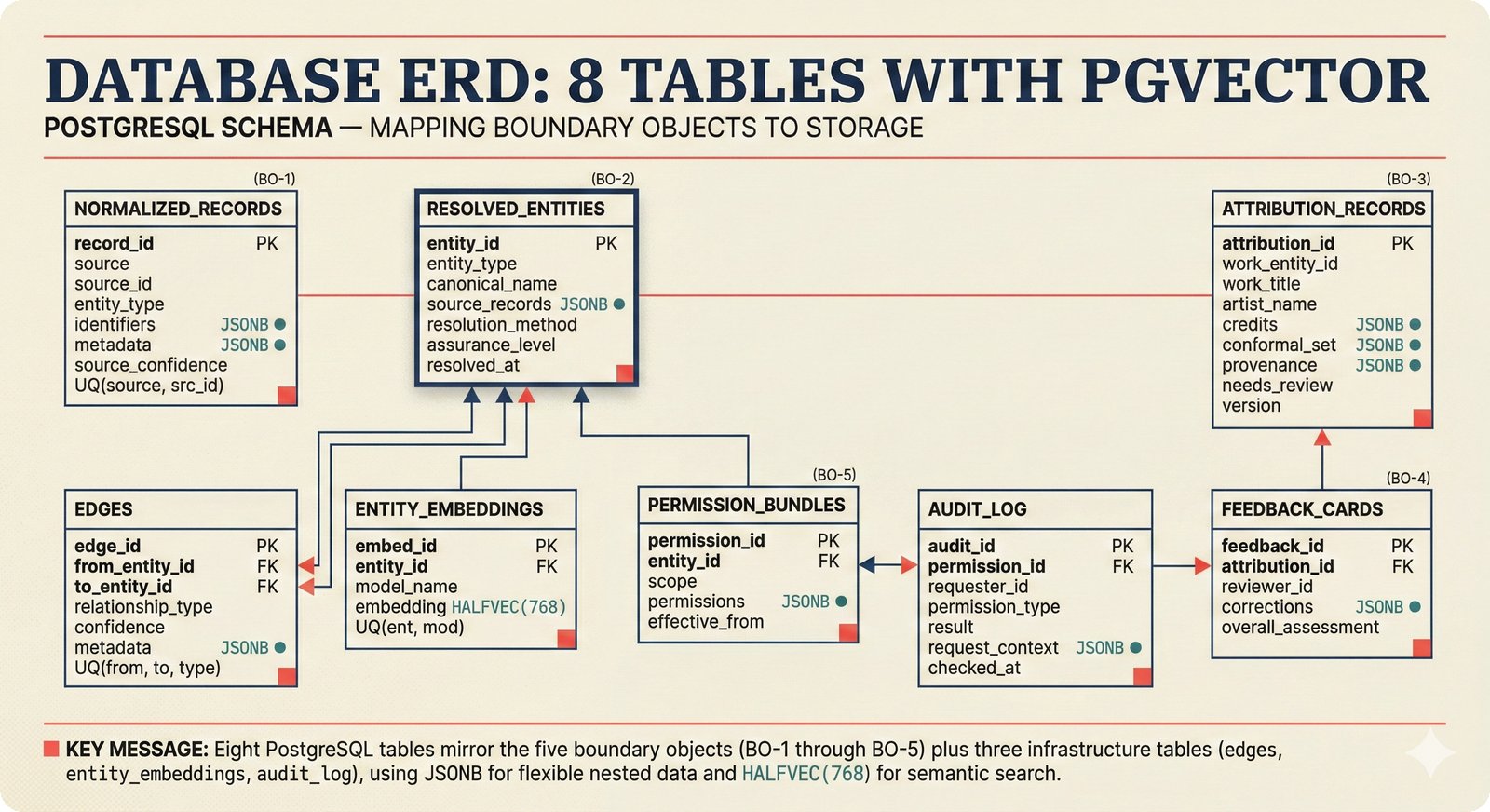 DATABASE ERD: 8 TABLES WITH PGVECTOR

POSTGRESQL SCHEMA — MAPPING BOUNDARY OBJECTS TO STORAGE

(BO-1)
NORMALIZED_RECORDS
record_id PK
source
source_id
entity_type
identifiers JSONB
metadata JSONB
source_confidence
UQ(source, src_id)

(BO-2)
RESOLVED_ENTITIES
entity_id PK
entity_type
canonical_name
source_records JSONB
resolution_method
assurance_level
resolved_at

(BO-3)
ATTRIBUTION_RECORDS
attribution_id PK
work_entity_id
work_title
artist_name
credits JSONB
conformal_set JSONB
provenance JSONB
needs_review
version

EDGES
edge_id PK
from_entity_id FK
to_entity_id FK
relationship_type
confidence
metadata JSONB
UQ(from, to, type)

ENTITY_EMBEDDINGS
embed_id PK
entity_id FK
model_name
embedding HALFVEC(768)
UQ(ent, mod)

(BO-5)
PERMISSION_BUNDLES
permission_id PK
entity_id FK
scope
permissions JSONB
effective_from

AUDIT_LOG
audit_id PK
permission_id FK
requester_id
permission_type
result
request_context JSONB
checked_at

(BO-4)
FEEDBACK_CARDS
feedback_id PK
attribution_id FK
reviewer_id
corrections JSONB
overall_assessment

KEY MESSAGE: Eight PostgreSQL tables mirror the five boundary objects (BO-1 through BO-5) plus three infrastructure tables (edges, entity_embeddings, audit_log), using JSONB for flexible nested data and HALFVEC(768) for semantic search.